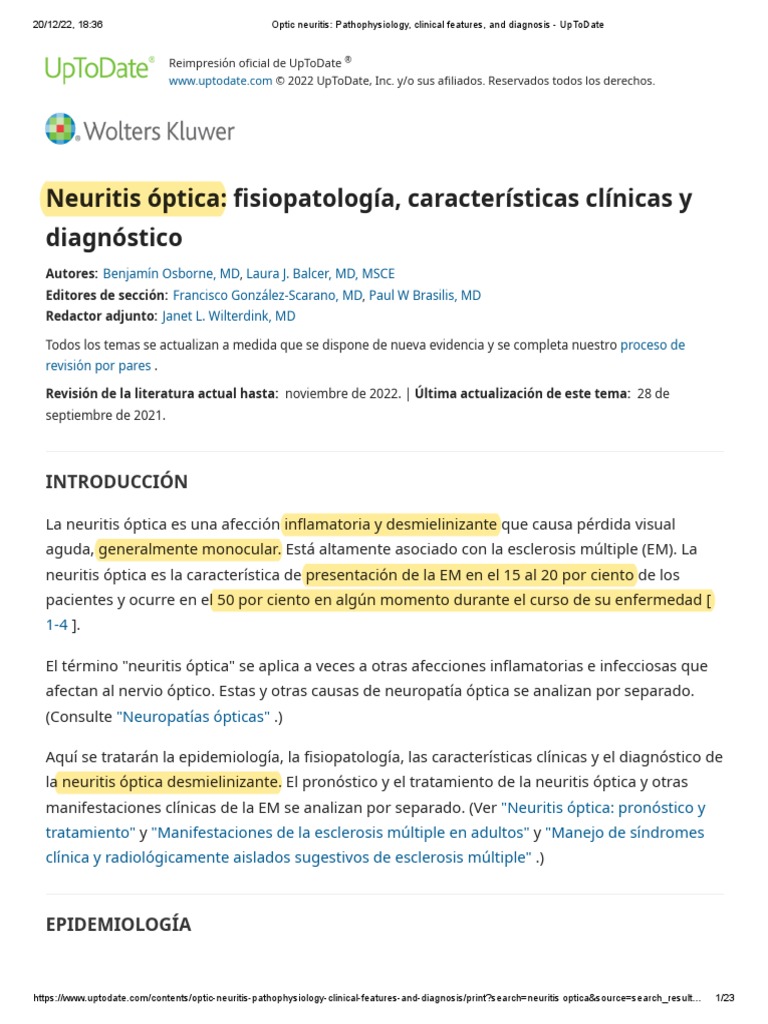 20/12/22, 18:36 Optic neuritis: Pathophysiology, clinical features, and diagnosis - UpToDate

UpToDate® Reimpresión oficial de UpToDate ®
www.uptodate.com © 2022 UpToDate, Inc. y/o sus afiliados. Reservados todos los derechos.

Wolters Kluwer

Neuritis óptica: fisiopatología, características clínicas y diagnóstico

Autores: Benjamín Osborne, MD, Laura J. Balcer, MD, MSCE
Editores de sección: Francisco González-Scarano, MD, Paul W Brasilis, MD
Redactor adjunto: Janet L. Wilterdink, MD

Todos los temas se actualizan a medida que se dispone de nueva evidencia y se completa nuestro proceso de revisión por pares .

Revisión de la literatura actual hasta: noviembre de 2022. | Última actualización de este tema: 28 de septiembre de 2021.

INTRODUCCIÓN

La neuritis óptica es una afección inflamatoria y desmielinizante que causa pérdida visual aguda, generalmente monocular. Está altamente asociado con la esclerosis múltiple (EM). La neuritis óptica es la característica de presentación de la EM en el 15 al 20 por ciento de los pacientes y ocurre en el 50 por ciento en algún momento durante el curso de su enfermedad [ 1-4 ].

El término "neuritis óptica" se aplica a veces a otras afecciones inflamatorias e infecciosas que afectan al nervio óptico. Estas y otras causas de neuropatía óptica se analizan por separado. (Consulte "Neuropatías ópticas" .)

Aquí se tratarán la epidemiología, la fisiopatología, las características clínicas y el diagnóstico de la neuritis óptica desmielinizante. El pronóstico y el tratamiento de la neuritis óptica y otras manifestaciones clínicas de la EM se analizan por separado. (Ver "Neuritis óptica: pronóstico y tratamiento" y "Manifestaciones de la esclerosis múltiple en adultos" y "Manejo de síndromes clínica y radiológicamente aislados sugestivos de esclerosis múltiple" .)

EPIDEMIOLOGÍA

https://www.uptodate.com/contents/optic-neuritis-pathophysiology-clinical-features-and-diagnosis/print?search=neuritis optica&source=search_result... 1/23